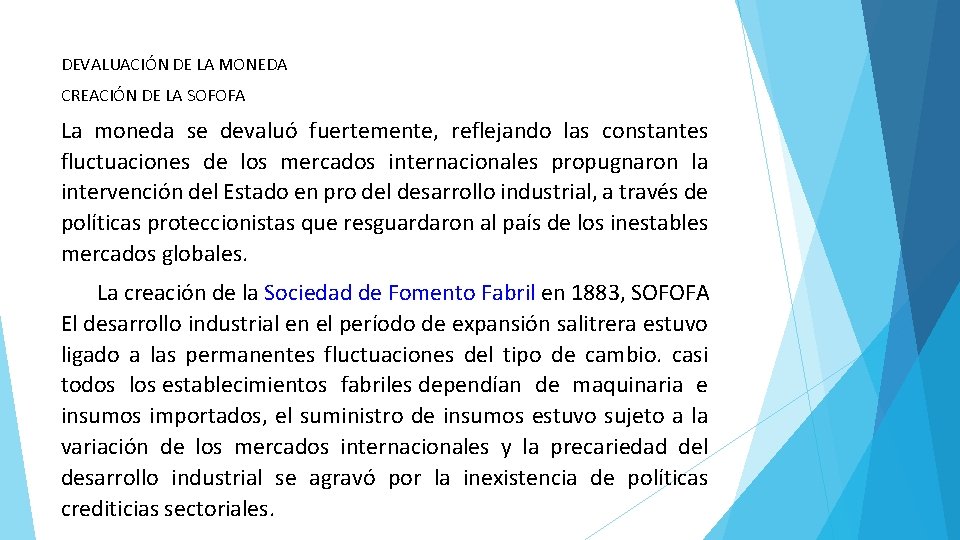 DEVALUACIÓN DE LA MONEDA

CREACIÓN DE LA SOFOFA

La moneda se devaluó fuertemente, reflejando las constantes fluctuaciones de los mercados internacionales propugnaron la intervención del Estado en pro del desarrollo industrial, a través de políticas proteccionistas que resguardaron al país de los inestables mercados globales.

La creación de la Sociedad de Fomento Fabril en 1883, SOFOFA El desarrollo industrial en el período de expansión salitrera estuvo ligado a las permanentes fluctuaciones del tipo de cambio. casi todos los establecimientos fabriles dependían de maquinaria e insumos importados, el suministro de insumos estuvo sujeto a la variación de los mercados internacionales y la precariedad del desarrollo industrial se agravó por la inexistencia de políticas crediticias sectoriales.